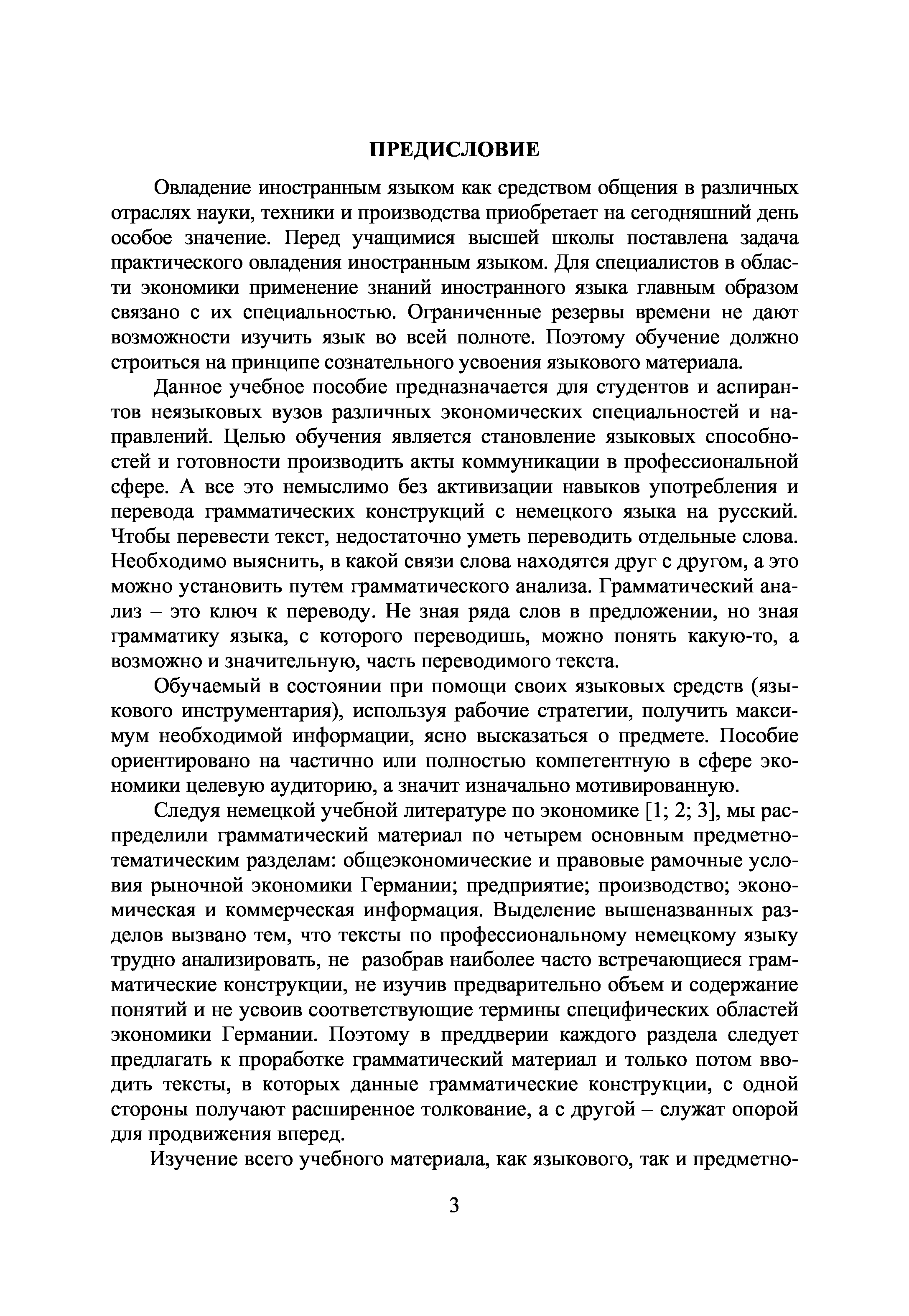 ПРЕДИСЛОВИЕ

Овладение иностранным языком как средством общения в различных отраслях науки, техники и производства приобретает на сегодняшний день особое значение. Перед учащимися высшей школы поставлена задача практического овладения иностранным языком. Для специалистов в области экономики применение знаний иностранного языка главным образом связано с их специальностью. Ограниченные резервы времени не дают возможности изучить язык во всей полноте. Поэтому обучение должно строиться на принципе сознательного усвоения языкового материала.

Данное учебное пособие предназначается для студентов и аспирантов неязыковых вузов различных экономических специальностей и направлений. Целью обучения является становление языковых способностей и готовности производить акты коммуникации в профессиональной сфере. А все это немыслимо без активизации навыков употребления и перевода грамматических конструкций с немецкого языка на русский. Чтобы перевести текст, недостаточно уметь переводить отдельные слова. Необходимо выяснить, в какой связи слова находятся друг с другом, а это можно установить путем грамматического анализа. Грамматический анализ – это ключ к переводу. Не зная ряда слов в предложении, но зная грамматику языка, с которого переводишь, можно понять какую-то, а возможно и значительную, часть переводимого текста.

Обучаемый в состоянии при помощи своих языковых средств (языкового инструментария), используя рабочие стратегии, получить максимум необходимой информации, ясно высказаться о предмете. Пособие ориентировано на частично или полностью компетентную в сфере экономики целевую аудиторию, а значит изначально мотивированную.

Следуя немецкой учебной литературе по экономике [1; 2; 3], мы распределили грамматический материал по четырем основным предметно-тематическим разделам: общеэкономические и правовые рамочные условия рыночной экономики Германии; предприятие; производство; экономическая и коммерческая информация. Выделение вышеназванных разделов вызвано тем, что тексты по профессиональному немецкому языку трудно анализировать, не разобрав наиболее часто встречающиеся грамматические конструкции, не изучив предварительно объем и содержание понятий и не усвоив соответствующие термины специфических областей экономики Германии. Поэтому в преддверии каждого раздела следует предлагать к проработке грамматический материал и только потом вводить тексты, в которых данные грамматические конструкции, с одной стороны получают расширенное толкование, а с другой – служат опорой для продвижения вперед.

Изучение всего учебного материала, как языкового, так и предметно-

3